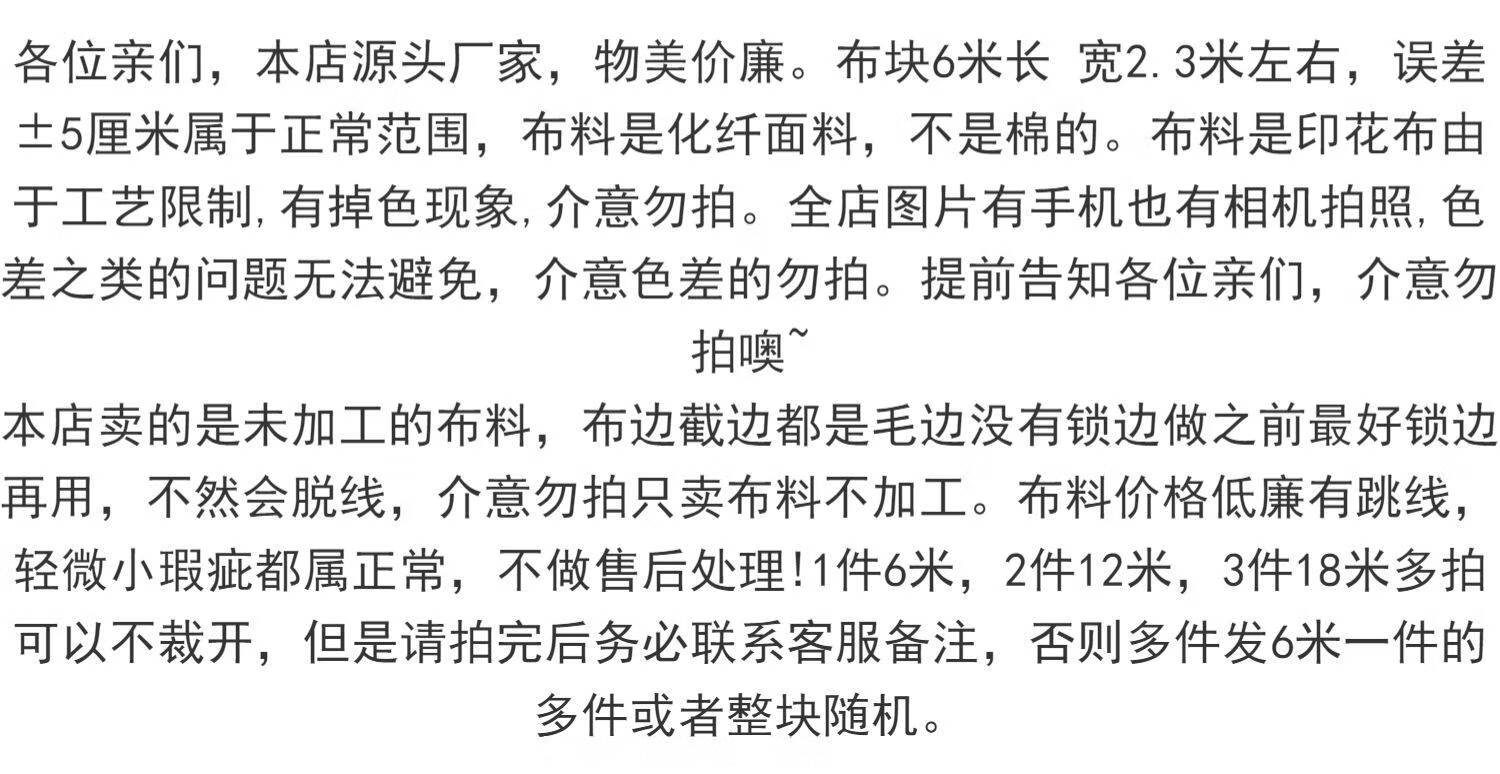 各位亲们，本店源头厂家，物美价廉。布块6米长 宽2.3米左右，误差±5厘米属于正常范围，布料是化纤面料，不是棉的。布料是印花布由于工艺限制,有掉色现象,介意勿拍。全店图片有手机也有相机拍照,色差之类的问题无法避免，介意色差的勿拍。提前告知各位亲们，介意勿拍噢~

本店卖的是未加工的布料，布边截边都是毛边没有锁边做之前最好锁边再用，不然会脱线，介意勿拍只卖布料不加工。布料价格低廉有跳线，轻微小瑕疵都属正常，不做售后处理!1件6米，2件12米，3件18米多拍可以不裁开，但是请拍完后务必联系客服备注，否则多件发6米一件的多件或者整块随机。